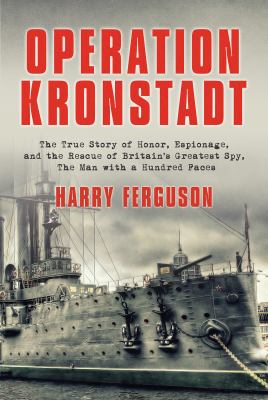 OPERATION KRONSTADT

The True Story of Honor, Espionage, and the Rescue of Britain's Greatest Spy, The Man with a Hundred Faces

HARRY FERGUSON